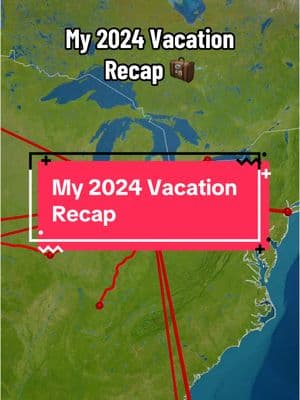 My 2024 Vacation Recap 🧳

My 2024 Vacation Recap